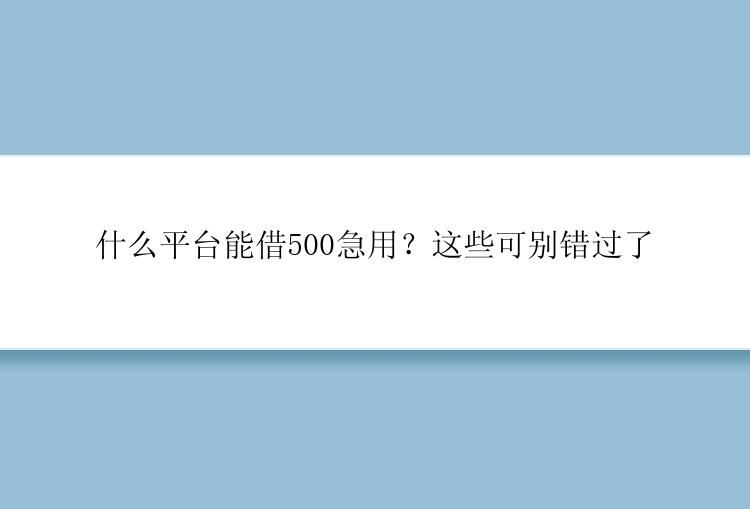 什么平台能借500急用？这些可别错过了